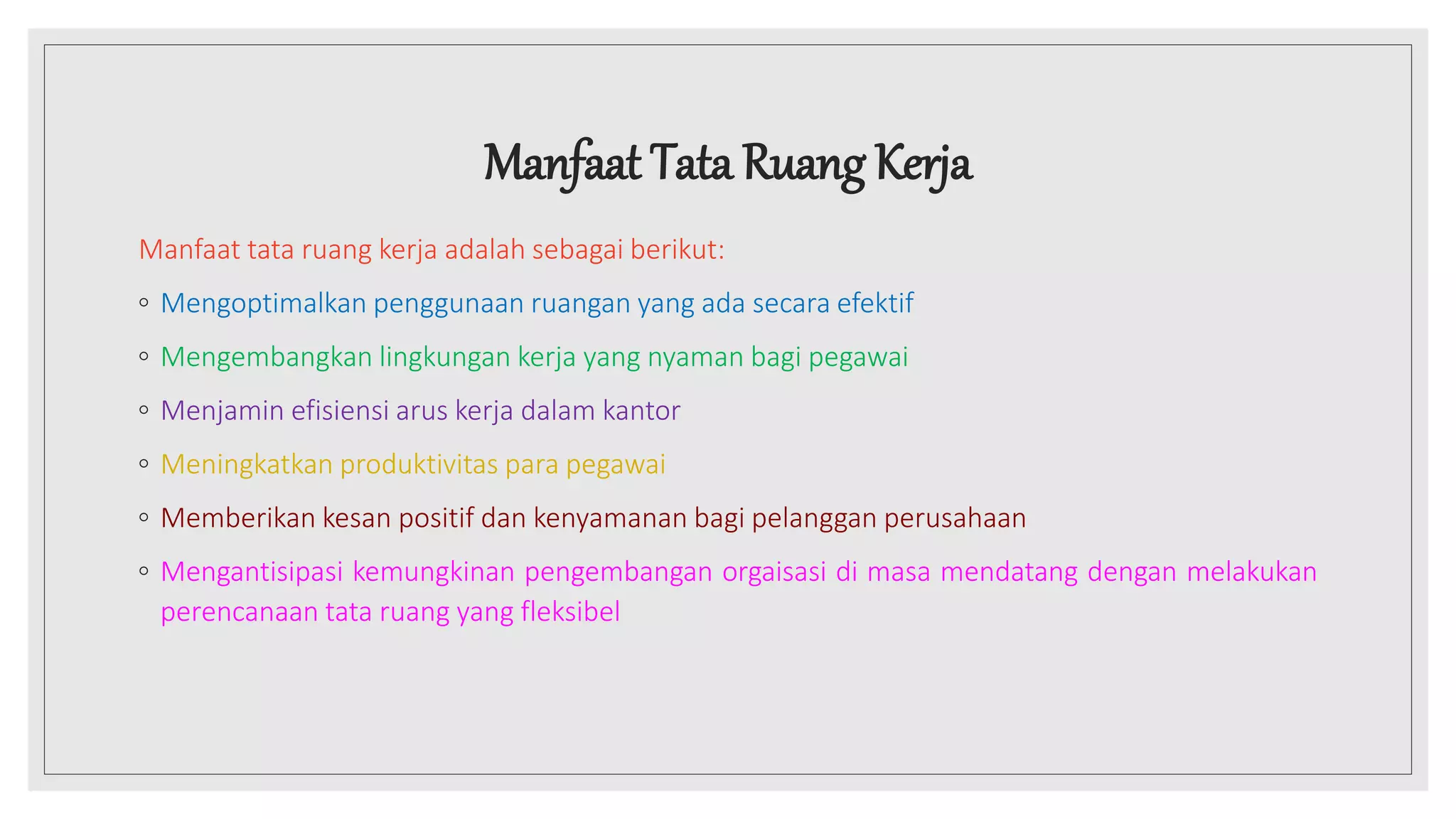 Manfaat Tata Ruang Kerja

Manfaat tata ruang kerja adalah sebagai berikut:

◦ Mengoptimalkan penggunaan ruangan yang ada secara efektif

◦ Mengembangkan lingkungan kerja yang nyaman bagi pegawai

◦ Menjamin efisiensi arus kerja dalam kantor

◦ Meningkatkan produktivitas para pegawai

◦ Memberikan kesan positif dan kenyamanan bagi pelanggan perusahaan

◦ Mengantisipasi kemungkinan pengembangan orgaisasi di masa mendatang dengan melakukan perencanaan tata ruang yang fleksibel